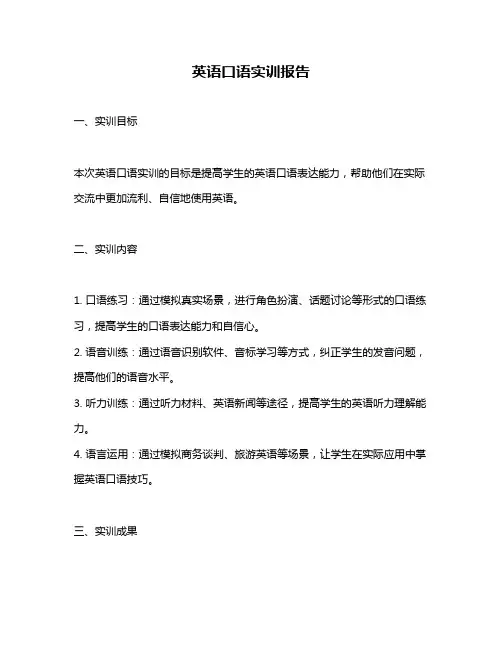 英语口语实训报告

一、实训目标

本次英语口语实训的目标是提高学生的英语口语表达能力，帮助他们在实际交流中更加流利、自信地使用英语。

二、实训内容

1. 口语练习：通过模拟真实场景，进行角色扮演、话题讨论等形式的口语练习，提高学生的口语表达能力和自信心。

2. 语音训练：通过语音识别软件、音标学习等方式，纠正学生的发音问题，提高他们的语音水平。

3. 听力训练：通过听力材料、英语新闻等途径，提高学生的英语听力理解能力。

4. 语言运用：通过模拟商务谈判、旅游英语等场景，让学生在实际应用中掌握英语口语技巧。

三、实训成果